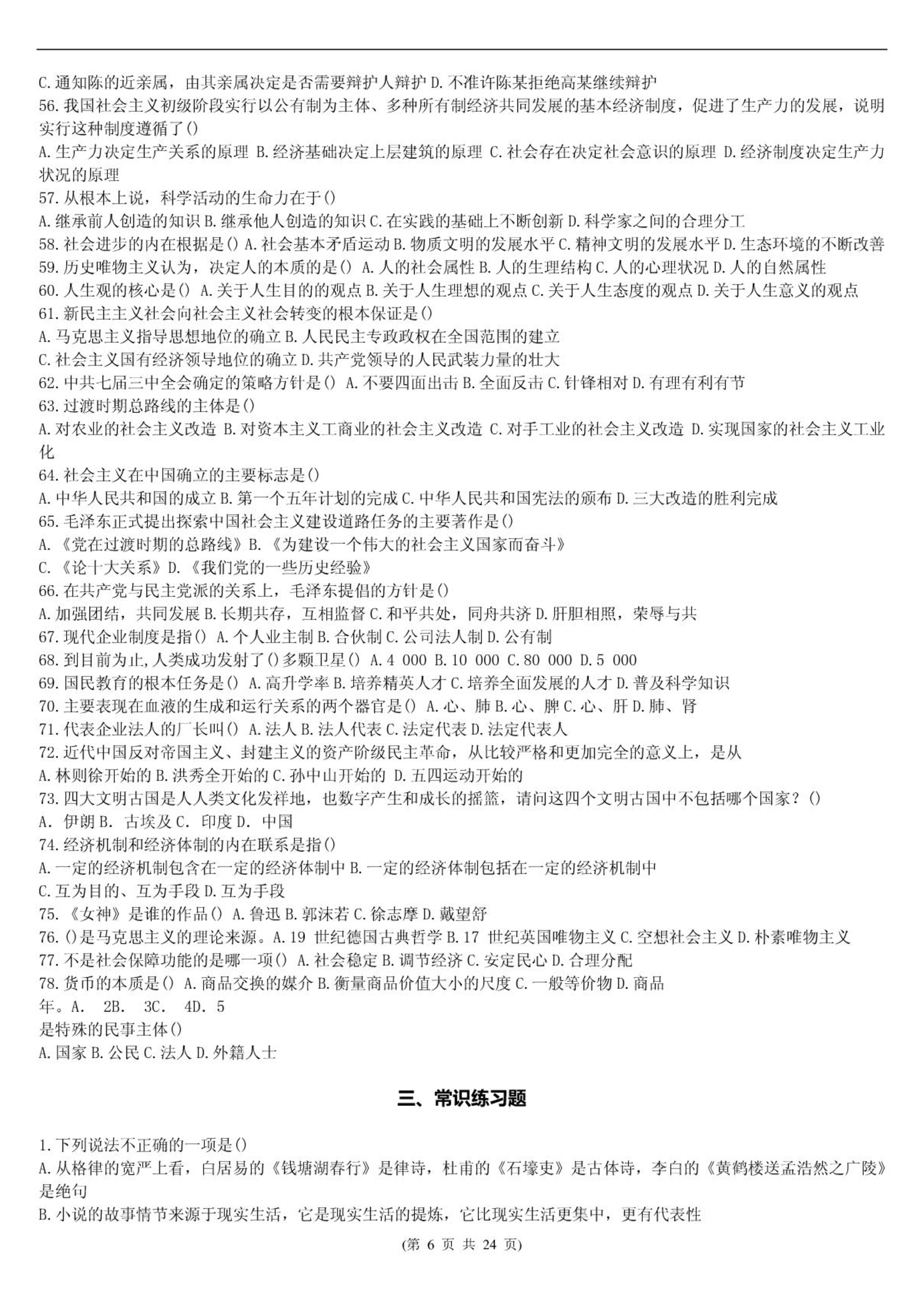 C.通知陈的近亲属，由其亲属决定是否需要辩护人辩护 D.不准许陈某拒绝高某继续辩护
56.我国社会主义初级阶段实行以公有制为主体、多种所有制经济共同发展的基本经济制度，促进了生产力的发展，说明实行这种制度遵循了()
A.生产力决定生产关系的原理 B.经济基础决定上层建筑的原理 C.社会存在决定社会意识的原理 D.经济制度决定生产力状况的原理
57.从根本上说，科学活动的生命力在于()
A.继承前人创造的知识 B.继承他人创造的知识 C.在实践的基础上不断创新 D.科学家之间的合理分工
58.社会进步的内在根据是() A.社会基本矛盾运动 B.物质文明的发展水平 C.精神文明的发展水平 D.生态环境的不断改善
59.历史唯物主义认为，决定人的本质的是() A.人的社会属性 B.人的生理结构 C.人的心理状况 D.人的自然属性
60.人生观的核心是() A.关于人生目的的观点 B.关于人生理想的观点 C.关于人生态度的观点 D.关于人生意义的观点
61.新民主主义社会向社会主义社会转变的根本保证是()
A.马克思主义指导思想地位的确立 B.人民民主专政政权在全国范围的建立
C.社会主义国有经济领导地位的确立 D.共产党领导的人民武装力量的壮大
62.中共七届三中全会确定的策略方针是() A.不要四面出击 B.全面反击 C.针锋相对 D.有理有利有节
63.过渡时期总路线的主体是()
A.对农业的社会主义改造 B.对资本主义工商业的社会主义改造 C.对手工业的社会主义改造 D.实现国家的社会主义工业化
64.社会主义在中国确立的主要标志是()
A.中华人民共和国的成立 B.第一个五年计划的完成 C.中华人民共和国宪法的颁布 D.三大改造的胜利完成
65.毛泽东正式提出探索中国社会主义建设道路任务的主要著作是()
A.《党在过渡时期的总路线》B.《为建设一个伟大的社会主义国家而奋斗》
C.《论十大关系》D.《我们党的一些历史经验》
66.在共产党与民主党派的关系上，毛泽东提倡的方针是()
A.加强团结，共同发展 B.长期共存，互相监督 C.和平共处，同舟共济 D.肝胆相照，荣辱与共
67.现代企业制度是指() A.个人业主制 B.合伙制 C.公司法人制 D.公有制
68.到目前为止,人类成功发射了()多颗卫星() A.4 000 B.10 000 C.80 000 D.5 000
69.国民教育的根本任务是() A.高升学率 B.培养精英人才 C.培养全面发展的人才 D.普及科学知识
70.主要表现在血液的生成和运行关系的两个器官是() A.心、肺 B.心、脾 C.心、肝 D.肺、肾
71.代表企业法人的厂长叫() A.法人 B.法人代表 C.法定代表 D.法定代表人
72.近代中国反对帝国主义、封建主义的资产阶级民主革命，从比较严格和更加完全的意义上，是从
A.林则徐开始的 B.洪秀全开始的 C.孙中山开始的 D.五四运动开始的
73.四大文明古国是人人类文化发祥地，也数字产生和成长的摇篮，请问这四个文明古国中不包括哪个国家？()
A. 伊朗 B. 古埃及 C. 印度 D. 中国
74.经济机制和经济体制的内在联系是指()
A.一定的经济机制包含在一定的经济体制中 B.一定的经济体制包括在一定的经济机制中
C.互为目的、互为手段 D.互为手段
75.《女神》是谁的作品() A.鲁迅 B.郭沫若 C.徐志摩 D.戴望舒
76.()是马克思主义的理论来源。A.19 世纪德国古典哲学 B.17 世纪英国唯物主义 C.空想社会主义 D.朴素唯物主义
77.不是社会保障功能的是哪一项() A.社会稳定 B.调节经济 C.安定民心 D.合理分配
78.货币的本质是() A.商品交换的媒介 B.衡量商品价值大小的尺度 C.一般等价物 D.商品
年。A. 2B. 3C. 4D. 5
是特殊的民事主体()
A.国家 B.公民 C.法人 D.外籍人士

三、常识练习题

1.下列说法不正确的一项是()
A.从格律的宽严上看，白居易的《钱塘湖春行》是律诗，杜甫的《石壕吏》是古体诗，李白的《黄鹤楼送孟浩然之广陵》是绝句
B.小说的故事情节来源于现实生活，它是现实生活的提炼，它比现实生活更集中，更有代表性

(第 6 页 共 24 页)